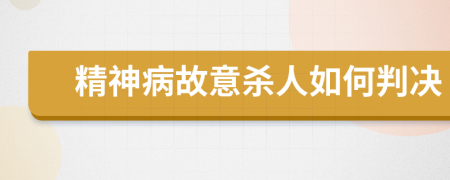 精神病故意杀人如何判决